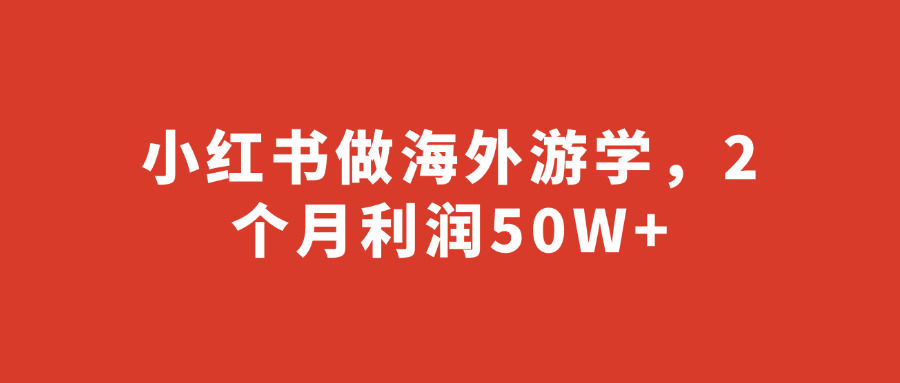 小红书做海外游学，2个月利润50W+